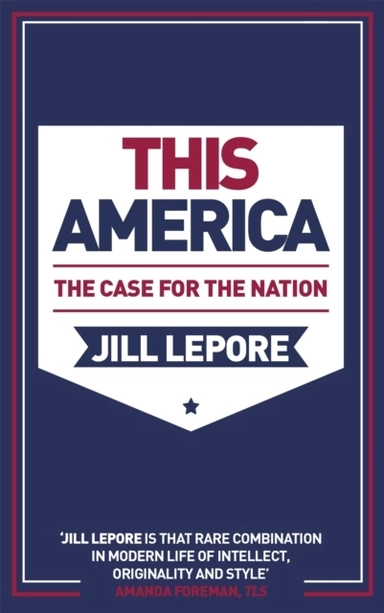 THIS AMERICA

THE CASE FOR THE NATION

JILL LEPORE

'JILL LEPORE IS THAT RARE COMBINATION IN MODERN LIFE OF INTELLECT, ORIGINALITY AND STYLE'
AMANDA FOREMAN, TLS